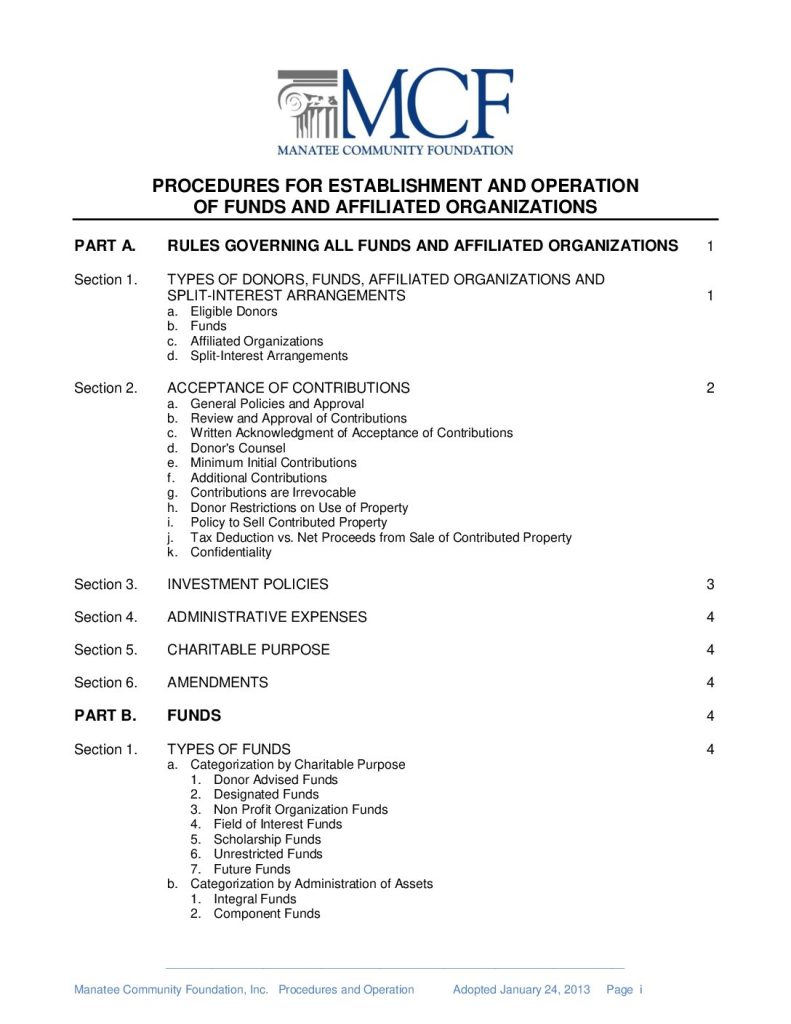 MCF
MANATEE COMMUNITY FOUNDATION

PROCEDURES FOR ESTABLISHMENT AND OPERATION OF FUNDS AND AFFILIATED ORGANIZATIONS

PART A. RULES GOVERNING ALL FUNDS AND AFFILIATED ORGANIZATIONS 1

Section 1. TYPES OF DONORS, FUNDS, AFFILIATED ORGANIZATIONS AND SPLIT-INTEREST ARRANGEMENTS 1
a. Eligible Donors
b. Funds
c. Affiliated Organizations
d. Split-Interest Arrangements

Section 2. ACCEPTANCE OF CONTRIBUTIONS 2
a. General Policies and Approval
b. Review and Approval of Contributions
c. Written Acknowledgment of Acceptance of Contributions
d. Donor's Counsel
e. Minimum Initial Contributions
f. Additional Contributions
g. Contributions are Irrevocable
h. Donor Restrictions on Use of Property
i. Policy to Sell Contributed Property
j. Tax Deduction vs. Net Proceeds from Sale of Contributed Property
k. Confidentiality

Section 3. INVESTMENT POLICIES 3

Section 4. ADMINISTRATIVE EXPENSES 4

Section 5. CHARITABLE PURPOSE 4

Section 6. AMENDMENTS 4

PART B. FUNDS 4

Section 1. TYPES OF FUNDS 4
a. Categorization by Charitable Purpose
1. Donor Advised Funds
2. Designated Funds
3. Non Profit Organization Funds
4. Field of Interest Funds
5. Scholarship Funds
6. Unrestricted Funds
7. Future Funds
b. Categorization by Administration of Assets
1. Integral Funds
2. Component Funds

Manatee Community Foundation, Inc. Procedures and Operation Adopted January 24, 2013 Page i